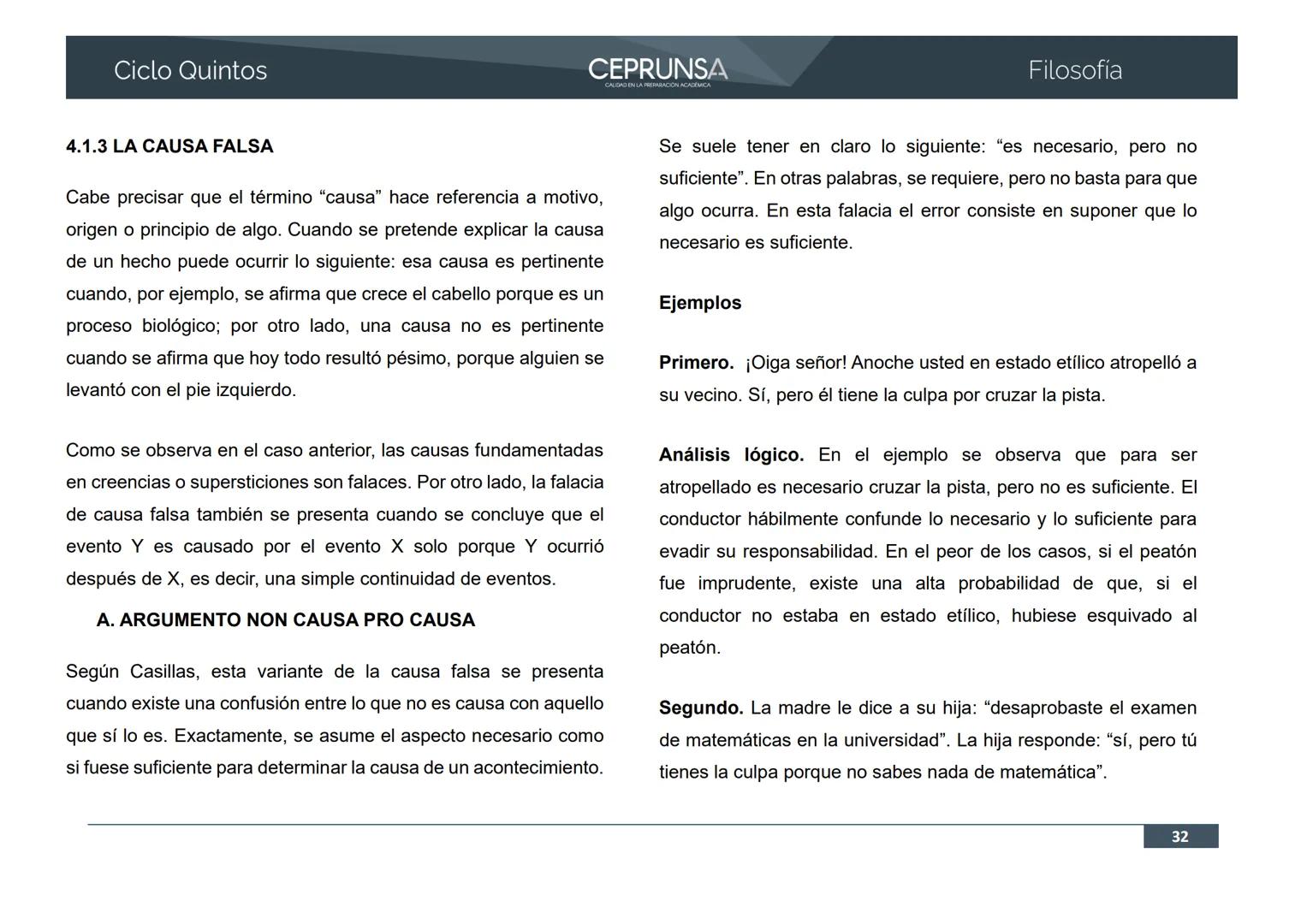 Ciclo Quintos

CEPRUNSA
CALIDAD EN LA PREPARACIÓN ACADÉMICA

Filosofía

4.1.3 LA CAUSA FALSA

Cabe precisar que el término “causa” hace referencia a motivo, origen o principio de algo. Cuando se pretende explicar la causa de un hecho puede ocurrir lo siguiente: esa causa es pertinente cuando, por ejemplo, se afirma que crece el cabello porque es un proceso biológico; por otro lado, una causa no es pertinente cuando se afirma que hoy todo resultó pésimo, porque alguien se levantó con el pie izquierdo.

Como se observa en el caso anterior, las causas fundamentadas en creencias o supersticiones son falaces. Por otro lado, la falacia de causa falsa también se presenta cuando se concluye que el evento Y es causado por el evento X solo porque Y ocurrió después de X, es decir, una simple continuidad de eventos.

A. ARGUMENTO NON CAUSA PRO CAUSA

Según Casillas, esta variante de la causa falsa se presenta cuando existe una confusión entre lo que no es causa con aquello que sí lo es. Exactamente, se asume el aspecto necesario como si fuese suficiente para determinar la causa de un acontecimiento.

Se suele tener en claro lo siguiente: “es necesario, pero no suficiente”. En otras palabras, se requiere, pero no basta para que algo ocurra. En esta falacia el error consiste en suponer que lo necesario es suficiente.

Ejemplos

Primero. ¡Oiga señor! Anoche usted en estado etílico atropelló a su vecino. Sí, pero él tiene la culpa por cruzar la pista.

Análisis lógico. En el ejemplo se observa que para ser atropellado es necesario cruzar la pista, pero no es suficiente. El conductor hábilmente confunde lo necesario y lo suficiente para evadir su responsabilidad. En el peor de los casos, si el peatón fue imprudente, existe una alta probabilidad de que, si el conductor no estaba en estado etílico, hubiese esquivado al peatón.

Segundo. La madre le dice a su hija: “desaprobaste el examen de matemáticas en la universidad”. La hija responde: “sí, pero tú tienes la culpa porque no sabes nada de matemática”.

32